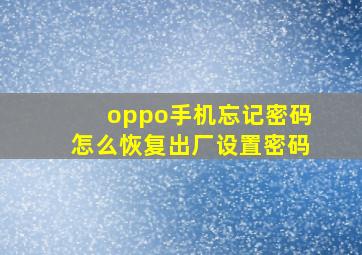 oppo手机忘记密码
怎么恢复出厂设置密码